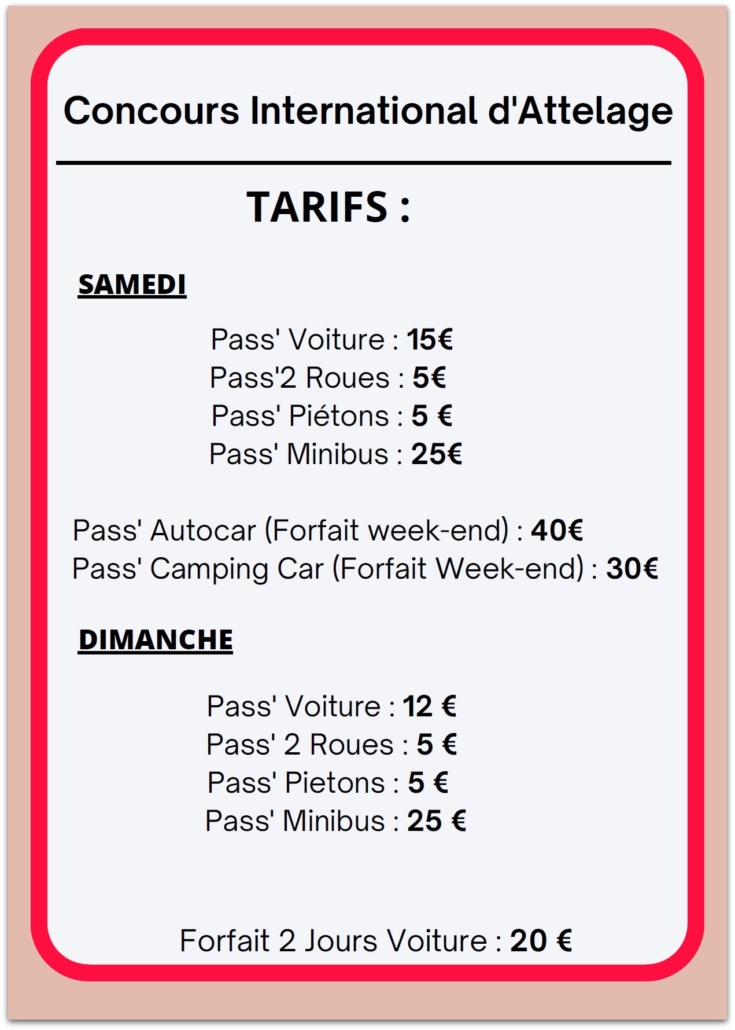 Concours International d'Attelage

TARIFS :

SAMEDI

Pass' Voiture : 15€
Pass'2 Roues : 5€
Pass' Piétons : 5 €
Pass' Minibus : 25€

Pass' Autocar (Forfait week-end) : 40€
Pass' Camping Car (Forfait Week-end) : 30€

DIMANCHE

Pass' Voiture : 12 €
Pass' 2 Roues : 5 €
Pass' Pietons : 5 €
Pass' Minibus : 25 €

Forfait 2 Jours Voiture : 20 €